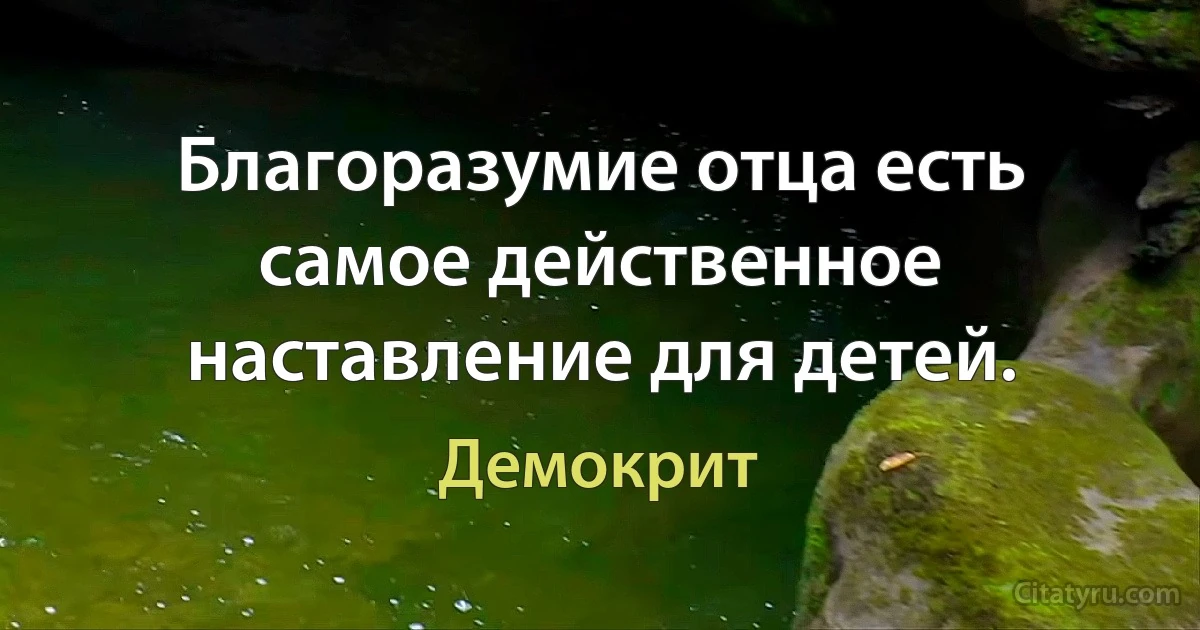 Благоразумие отца есть самое действенное наставление для детей.

Демокрит

Citatyru.com